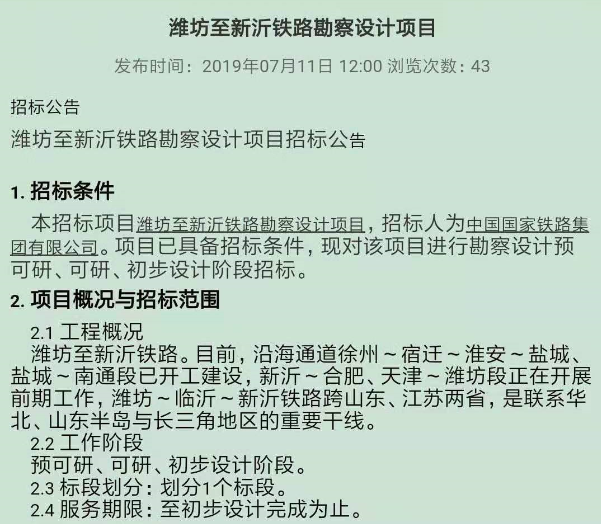 潍坊至新沂铁路勘察设计项目

发布时间：2019年07月11日 12:00 浏览次数：43

招标公告

潍坊至新沂铁路勘察设计项目招标公告

1. 招标条件

本招标项目潍坊至新沂铁路勘察设计项目，招标人为中国国家铁路集团有限公司。项目已具备招标条件，现对该项目进行勘察设计预可研、可研、初步设计阶段招标。

2. 项目概况与招标范围

2.1 工程概况

潍坊至新沂铁路。目前，沿海通道徐州～宿迁～淮安～盐城、盐城～南通段已开工建设，新沂～合肥、天津～潍坊段正在开展前期工作，潍坊～临沂～新沂铁路跨山东、江苏两省，是联系华北、山东半岛与长三角地区的重要干线。

2.2 工作阶段

预可研、可研、初步设计阶段。

2.3 标段划分：划分1个标段。

2.4 服务期限：至初步设计完成为止。